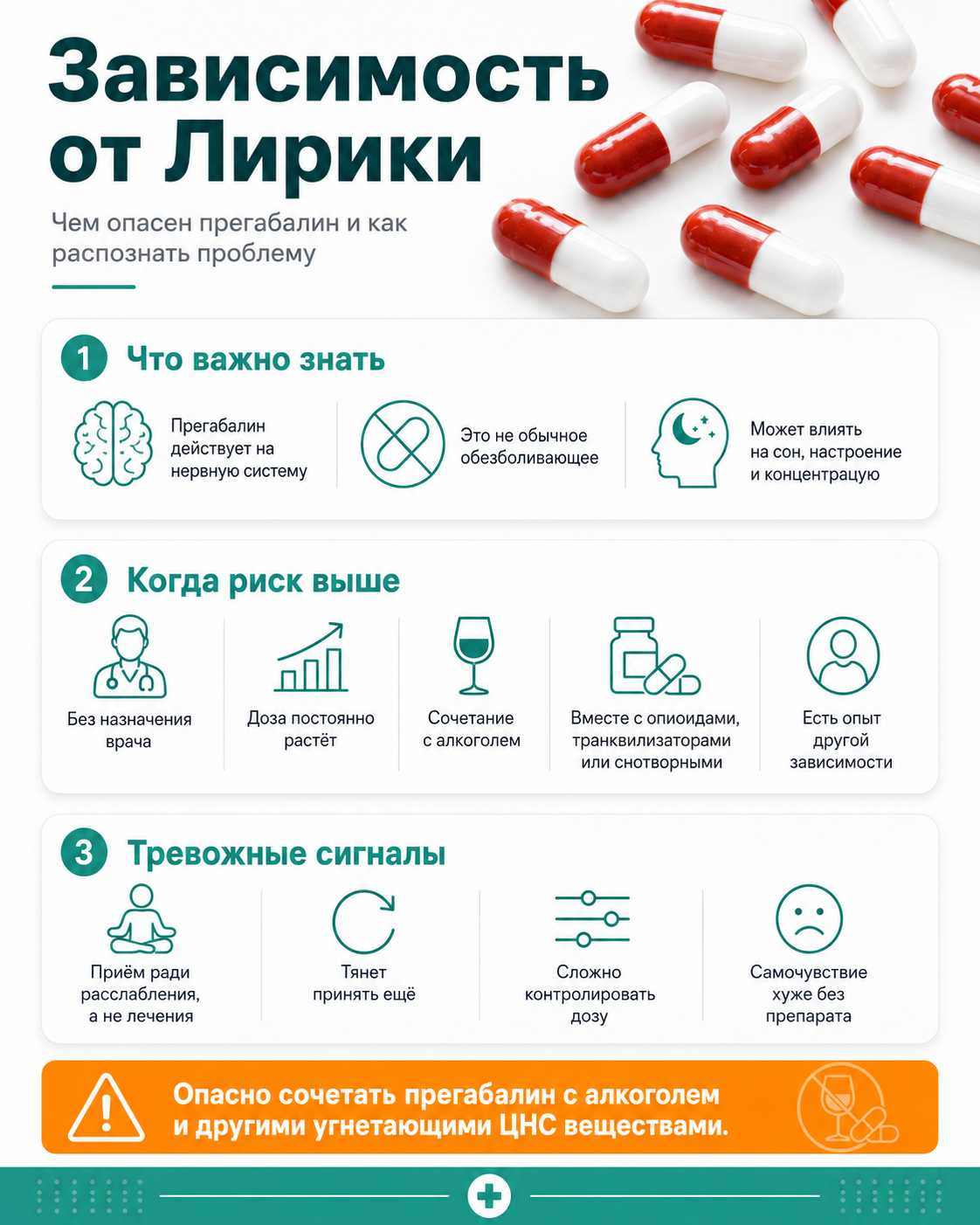 Зависимость от Лирики

Чем опасен прегабалин и как распознать проблему

1 Что важно знать

Прегабалин действует на нервную систему

Это не обычное обезболивающее

Может влиять на сон, настроение и концентрацую

2 Когда риск выше

Без назначения врача

Доза постоянно растёт

Сочетание с алкоголем

Вместе с опиоидами, транквилизаторами или снотворными

Есть опыт другой зависимости

3 Тревожные сигналы

Приём ради расслабления, а не лечения

Тянет принять ещё

Сложно контролировать дозу

Самочувствие хуже без препарата

Опасно сочетать прегабалин с алкоголем и другими угнетающими ЦНС веществами.